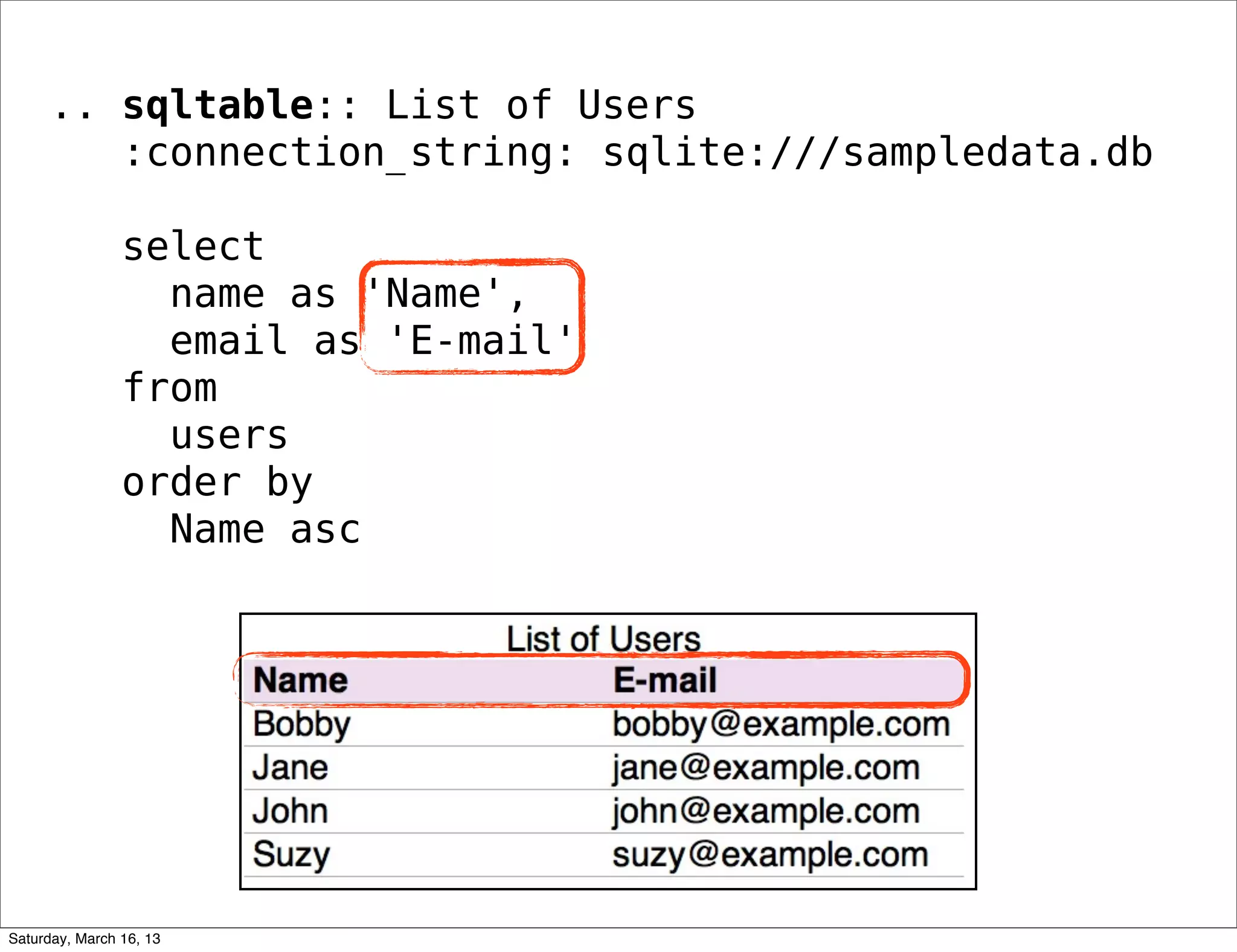 .. sqltable:: List of Users
:connection_string: sqlite:///sampledata.db

select
name as 'Name',
email as 'E-mail'
from
users
order by
Name asc

List of Users

| Name | E-mail |
|---|---|
| Bobby | bobby@example.com |
| Jane | jane@example.com |
| John | john@example.com |
| Suzy | suzy@example.com |

Saturday, March 16, 13